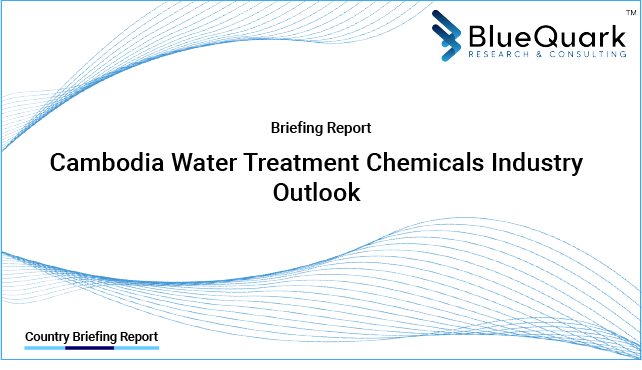 BlueQuark™
RESEARCH & CONSULTING

Briefing Report

Cambodia Water Treatment Chemicals Industry Outlook

Country Briefing Report